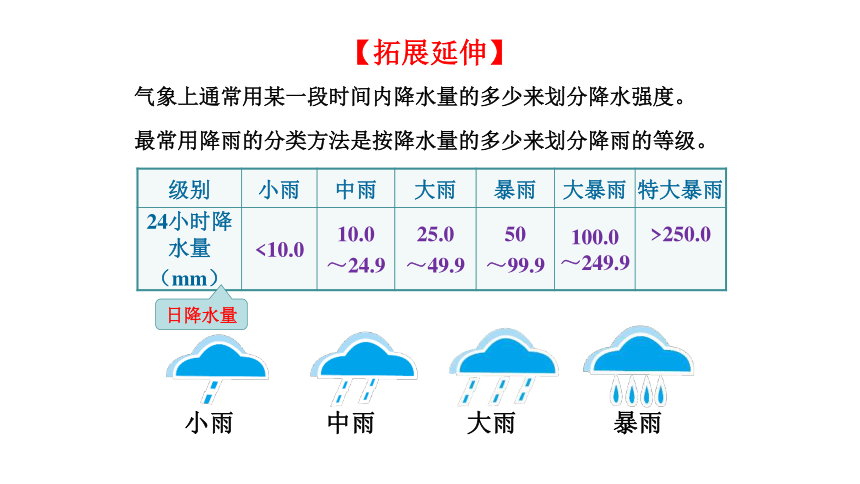 【拓展延伸】

气象上通常用某一段时间内降水量的多少来划分降水强度。

最常用降雨的分类方法是按降水量的多少来划分降雨的等级。

| 级别 | 小雨 | 中雨 | 大雨 | 暴雨 | 大暴雨 | 特大暴雨 |
|---|---|---|---|---|---|---|
| 24小时降水量（mm） | <10.0 | 10.0～24.9 | 25.0～49.9 | 50～99.9 | 100.0～249.9 | >250.0 |

日降水量

小雨

中雨

大雨

暴雨